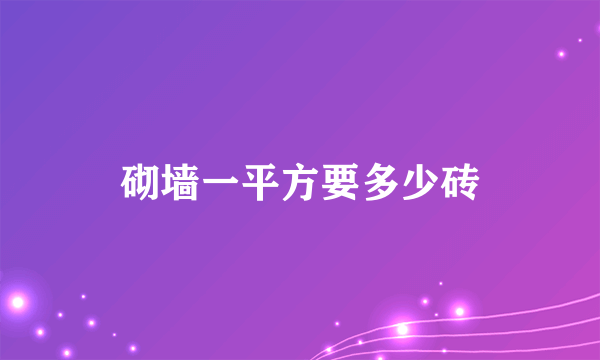 砌墙一平方要多少砖